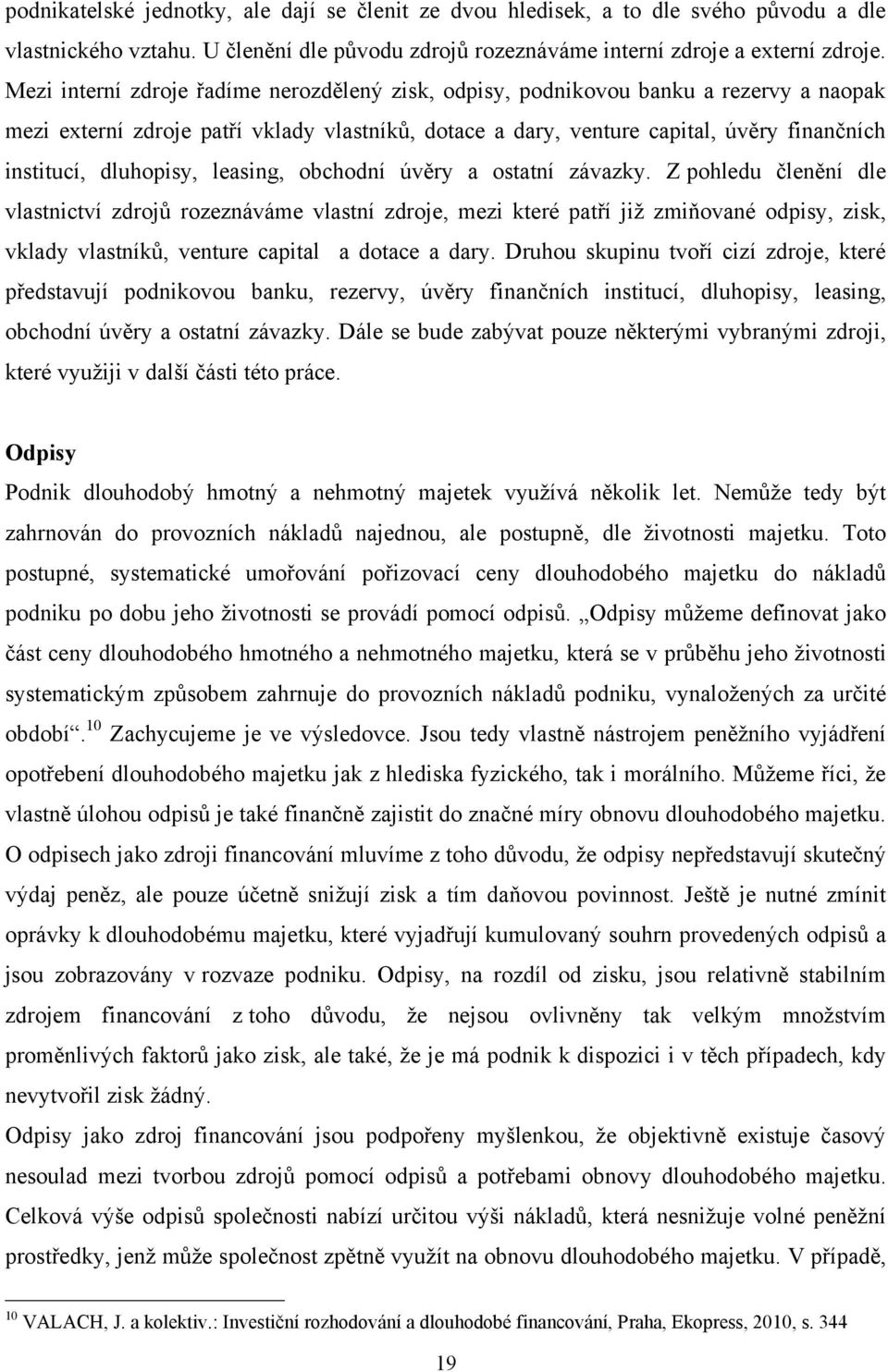 podnikatelské jednotky, ale dají se členit ze dvou hledisek, a to dle svého původu a dle vlastnického vztahu. U členění dle původu zdrojů rozeznáváme interní zdroje a externí zdroje. Mezi interní zdroje řadíme nerozdělený zisk, odpisy, podnikovou banku a rezervy a naopak mezi externí zdroje patří vklady vlastníků, dotace a dary, venture capital, úvěry finančních institucí, dluhopisy, leasing, obchodní úvěry a ostatní závazky. Z pohledu členění dle vlastnictví zdrojů rozeznáváme vlastní zdroje, mezi které patří již zmiňované odpisy, zisk, vklady vlastníků, venture capital a dotace a dary. Druhou skupinu tvoří cizí zdroje, které představují podnikovou banku, rezervy, úvěry finančních institucí, dluhopisy, leasing, obchodní úvěry a ostatní závazky. Dále se bude zabývat pouze některými vybranými zdroji, které využiji v další části této práce.

Odpisy

Podnik dlouhodobý hmotný a nehmotný majetek využívá několik let. Nemůže tedy být zahrnován do provozních nákladů najednou, ale postupně, dle životnosti majetku. Toto postupné, systematické umořování pořizovací ceny dlouhodobého majetku do nákladů podniku po dobu jeho životnosti se provádí pomocí odpisů. „Odpisy můžeme definovat jako část ceny dlouhodobého hmotného a nehmotného majetku, která se v průběhu jeho životnosti systematickým způsobem zahrnuje do provozních nákladů podniku, vynaložených za určité období“.$^{10}$ Zachycujeme je ve výsledovce. Jsou tedy vlastně nástrojem peněžního vyjádření opotřebení dlouhodobého majetku jak z hlediska fyzického, tak i morálního. Můžeme říci, že vlastně úlohou odpisů je také finančně zajistit do značné míry obnovu dlouhodobého majetku. O odpisech jako zdroji financování mluvíme z toho důvodu, že odpisy nepředstavují skutečný výdaj peněz, ale pouze účetně snižují zisk a tím daňovou povinnost. Ještě je nutné zmínit oprávky k dlouhodobému majetku, které vyjadřují kumulovaný souhrn provedených odpisů a jsou zobrazovány v rozvaze podniku. Odpisy, na rozdíl od zisku, jsou relativně stabilním zdrojem financování z toho důvodu, že nejsou ovlivněny tak velkým množstvím proměnlivých faktorů jako zisk, ale také, že je má podnik k dispozici i v těch případech, kdy nevytvořil zisk žádný.

Odpisy jako zdroj financování jsou podpořeny myšlenkou, že objektivně existuje časový nesoulad mezi tvorbou zdrojů pomocí odpisů a potřebami obnovy dlouhodobého majetku. Celková výše odpisů společnosti nabízí určitou výši nákladů, která nesnižuje volné peněžní prostředky, jenž může společnost zpětně využít na obnovu dlouhodobého majetku. V případě,

$^{10}$ VALACH, J. a kolektiv.: Investiční rozhodování a dlouhodobé financování, Praha, Ekopress, 2010, s. 344

19